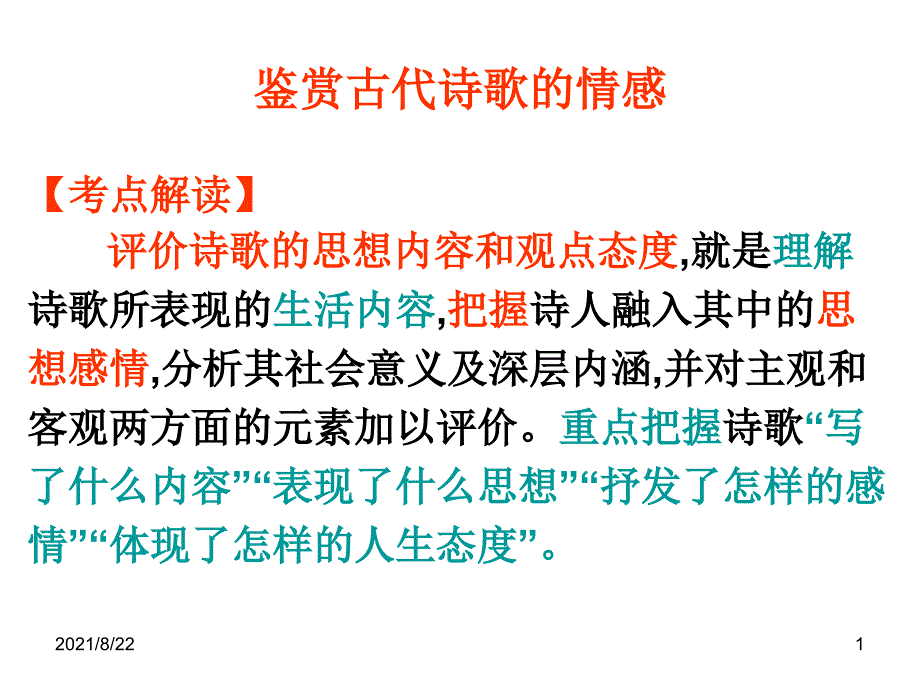 鉴赏古代诗歌的情感

【考点解读】

评价诗歌的思想内容和观点态度,就是理解诗歌所表现的生活内容,把握诗人融入其中的思想感情,分析其社会意义及深层内涵,并对主观和客观两方面的元素加以评价。重点把握诗歌“写了什么内容”“表现了什么思想”“抒发了怎样的感情”“体现了怎样的人生态度”。

2021/8/22

1